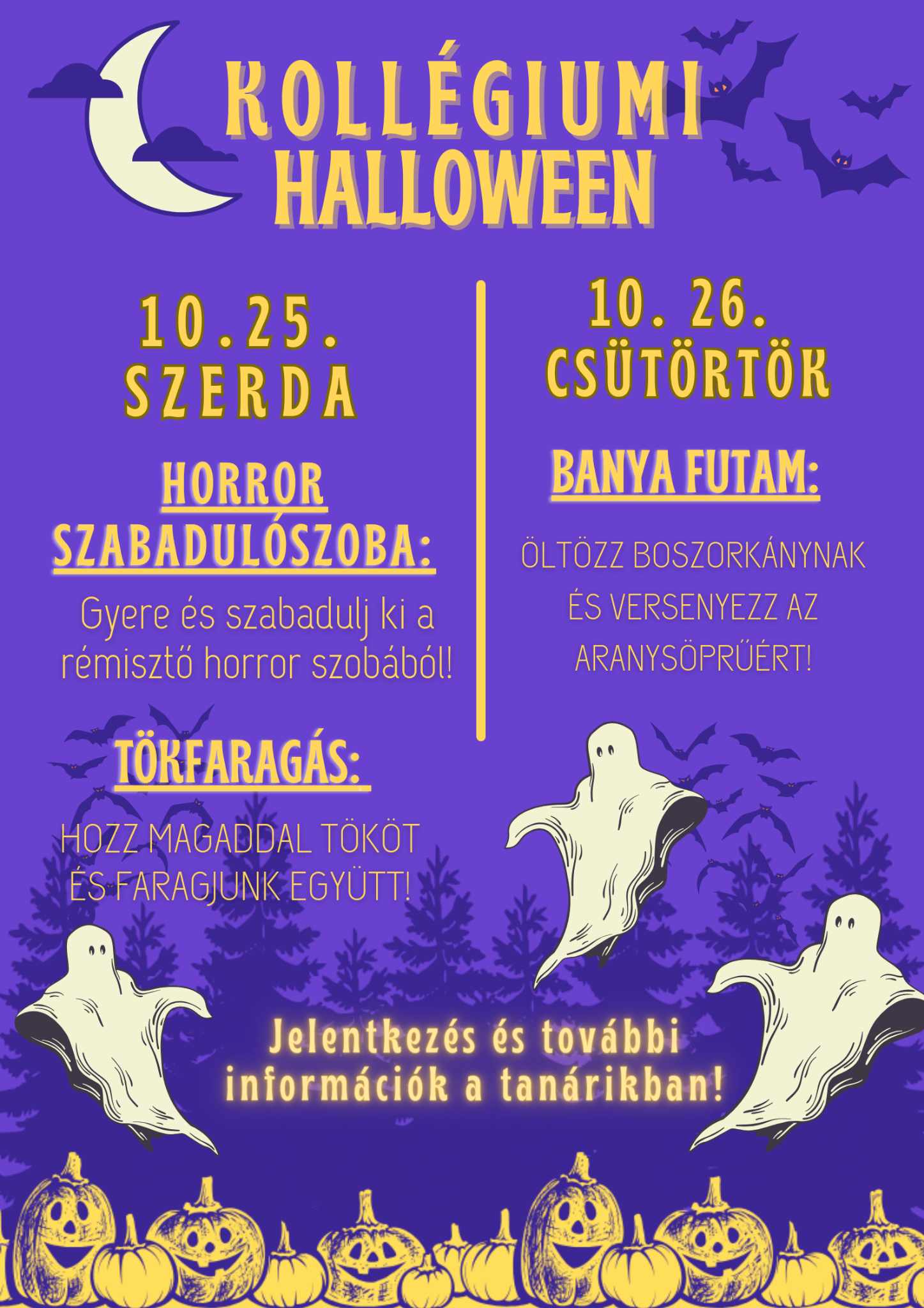 KOLLÉGIUMI
HALLOWEEN

10.25.
SZERDA

HORROR
SZABADULÓSZOBA:

Gyere és szabadulj ki a rémisztő horror szobából!

TÖKFARAGÁS:

HOZZ MAGADDAL TÖKÖT ÉS FARAGJUNK EGYÜTT!

10. 26.
CSÜTÖRTÖK

BANYA FUTAM:

ÖLTÖZZ BOSZORKÁNYNAK ÉS VERSENYEZZ AZ ARANYSÖPRŰÉRT!

Jelentkezés és további információk a tanárikban!